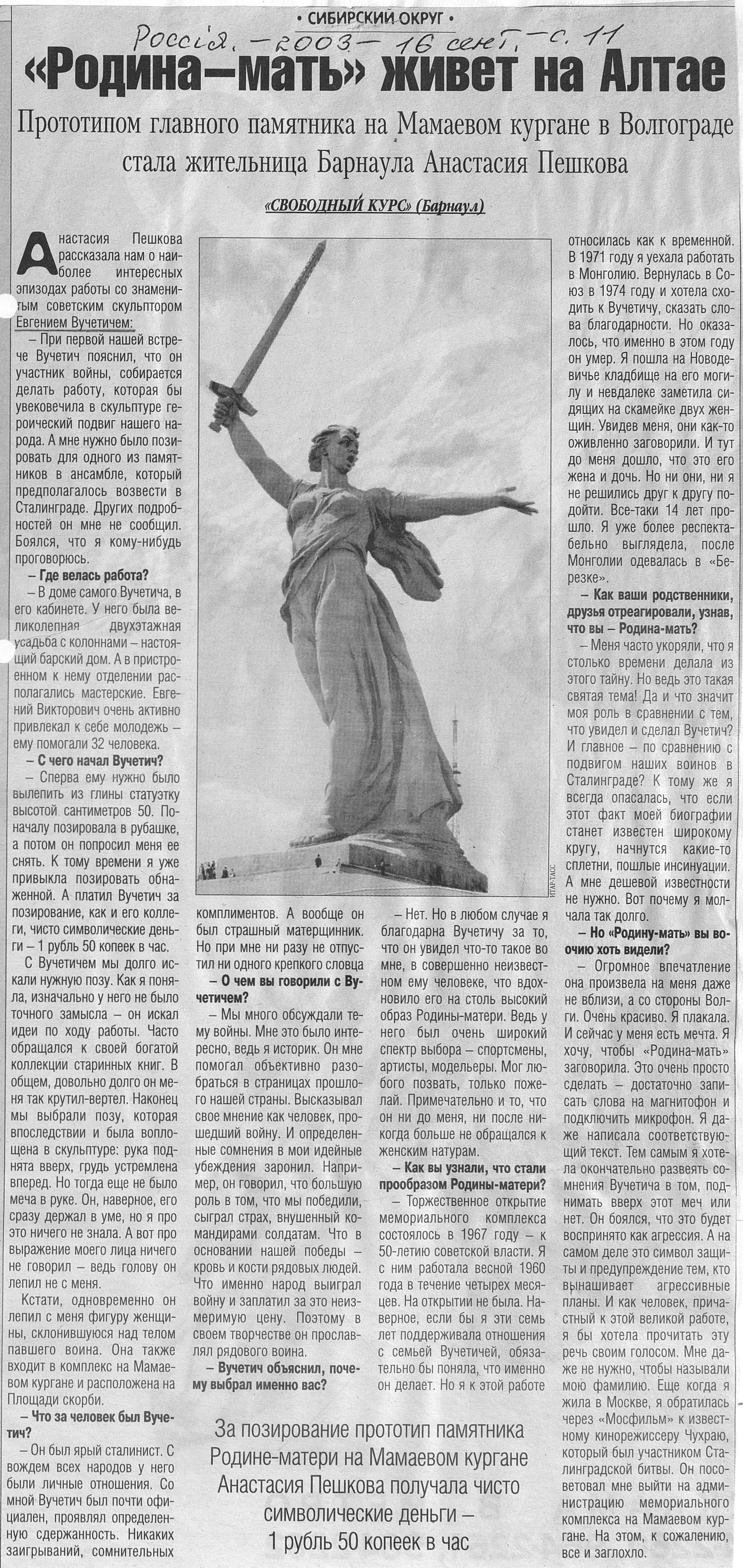 • СИБИРСКИЙ ОКРУГ •

Россія. – 2003 – 16 сент. – с. 11

«Родина–мать» живет на Алтае

Прототипом главного памятника на Мамаевом кургане в Волгограде стала жительница Барнаула Анастасия Пешкова

«СВОБОДНЫЙ КУРС» (Барнаул)

Анастасия Пешкова рассказала нам о наиболее интересных эпизодах работы со знаменитым советским скульптором Евгением Вучетичем:

– При первой нашей встрече Вучетич пояснил, что он участник войны, собирается делать работу, которая бы увековечила в скульптуре героический подвиг нашего народа. А мне нужно было позировать для одного из памятников в ансамбле, который предполагалось возвести в Сталинграде. Других подробностей он мне не сообщил. Боялся, что я кому-нибудь проговорюсь.

– Где велась работа?

– В доме самого Вучетича, в его кабинете. У него была великолепная двухэтажная усадьба с колоннами – настоящий барский дом. А в пристроенном к нему отделении располагались мастерские. Евгений Викторович очень активно привлекал к себе молодежь – ему помогали 32 человека.

– С чего начал Вучетич?

– Сперва ему нужно было вылепить из глины статуэтку высотой сантиметров 50. Поначалу позировала в рубашке, а потом он попросил меня ее снять. К тому времени я уже привыкла позировать обнаженной. А платил Вучетич за позирование, как и его коллеги, чисто символические деньги – 1 рубль 50 копеек в час.

С Вучетичем мы долго искали нужную позу. Как я поняла, изначально у него не было точного замысла – он искал идеи по ходу работы. Часто обращался к своей богатой коллекции старинных книг. В общем, довольно долго он меня так крутил-вертел. Наконец мы выбрали позу, которая впоследствии и была воплощена в скульптуре: рука поднята вверх, грудь устремлена вперед. Но тогда еще не было меча в руке. Он, наверное, его сразу держал в уме, но я про это ничего не знала. А вот про выражение моего лица ничего не говорил – ведь голову он лепил не с меня.

Кстати, одновременно он лепил с меня фигуру женщины, склонившуюся над телом павшего воина. Она также входит в комплекс на Мамаевом кургане и расположена на Площади скорби.

– Что за человек был Вучетич?

– Он был ярый сталинист. С вождем всех народов у него были личные отношения. Со мной Вучетич был почти официален, проявлял определенную сдержанность. Никаких заигрываний, сомнительных комплиментов. А вообще он был страшный матерщинник. Но при мне ни разу не отпустил ни одного крепкого словца

– О чем вы говорили с Вучетичем?

– Мы много обсуждали тему войны. Мне это было интересно, ведь я историк. Он мне помогал объективно разобраться в страницах прошлого нашей страны. Высказывал свое мнение как человек, прошедший войну. И определенные сомнения в мои идейные убеждения заронил. Например, он говорил, что большую роль в том, что мы победили, сыграл страх, внушенный командирами солдатам. Что в основании нашей победы – кровь и кости рядовых людей. Что именно народ выиграл войну и заплатил за это неизмеримую цену. Поэтому в своем творчестве он прославлял рядового воина.

– Вучетич объяснил, почему выбрал именно вас?

– Нет. Но в любом случае я благодарна Вучетичу за то, что он увидел что-то такое во мне, в совершенно неизвестном ему человеке, что вдохновило его на столь высокий образ Родины-матери. Ведь у него был очень широкий спектр выбора – спортсмены, артисты, модельеры. Мог любого позвать, только пожелай. Примечательно и то, что он ни до меня, ни после никогда больше не обращался к женским натурам.

– Как вы узнали, что стали прообразом Родины-матери?

– Торжественное открытие мемориального комплекса состоялось в 1967 году – к 50-летию советской власти. Я с ним работала весной 1960 года в течение четырех месяцев. На открытии не была. Наверное, если бы я эти семь лет поддерживала отношения с семьей Вучетичей, обязательно бы поняла, что именно он делает. Но я к этой работе относилась как к временной. В 1971 году я уехала работать в Монголию. Вернулась в Союз в 1974 году и хотела сходить к Вучетичу, сказать слова благодарности. Но оказалось, что именно в этом году он умер. Я пошла на Новодевичье кладбище на его могилу и невдалеке заметила сидящих на скамейке двух женщин. Увидев меня, они как-то оживленно заговорили. И тут до меня дошло, что это его жена и дочь. Но ни они, ни я не решились друг к другу подойти. Все-таки 14 лет прошло. Я уже более респектабельно выглядела, после Монголии одевалась в «Березке».

– Как ваши родственники, друзья отреагировали, узнав, что вы – Родина-мать?

– Меня часто укоряли, что я столько времени делала из этого тайну. Но ведь это такая святая тема! Да и что значит моя роль в сравнении с тем, что увидел и сделал Вучетич? И главное – по сравнению с подвигом наших воинов в Сталинграде? К тому же я всегда опасалась, что если этот факт моей биографии станет известен широкому кругу, начнутся какие-то сплетни, пошлые инсинуации. А мне дешевой известности не нужно. Вот почему я молчала так долго.

– Но «Родину-мать» вы воочию хоть видели?

– Огромное впечатление она произвела на меня даже не вблизи, а со стороны Волги. Очень красиво. Я плакала. И сейчас у меня есть мечта. Я хочу, чтобы «Родина-мать» заговорила. Это очень просто сделать – достаточно записать слова на магнитофон и подключить микрофон. Я даже написала соответствующий текст. Тем самым я хотела окончательно развеять сомнения Вучетича в том, поднимать вверх этот меч или нет. Он боялся, что это будет воспринято как агрессия. А на самом деле это символ защиты и предупреждение тем, кто вынашивает агрессивные планы. И как человек, причастный к этой великой работе, я бы хотела прочитать эту речь своим голосом. Мне даже не нужно, чтобы называли мою фамилию. Еще когда я жила в Москве, я обратилась через «Мосфильм» к известному кинорежиссеру Чухраю, который был участником Сталинградской битвы. Он посоветовал мне выйти на администрацию мемориального комплекса на Мамаевом кургане. На этом, к сожалению, все и заглохло.

ИТАР-ТАСС

За позирование прототип памятника Родине-матери на Мамаевом кургане Анастасия Пешкова получала чисто символические деньги – 1 рубль 50 копеек в час